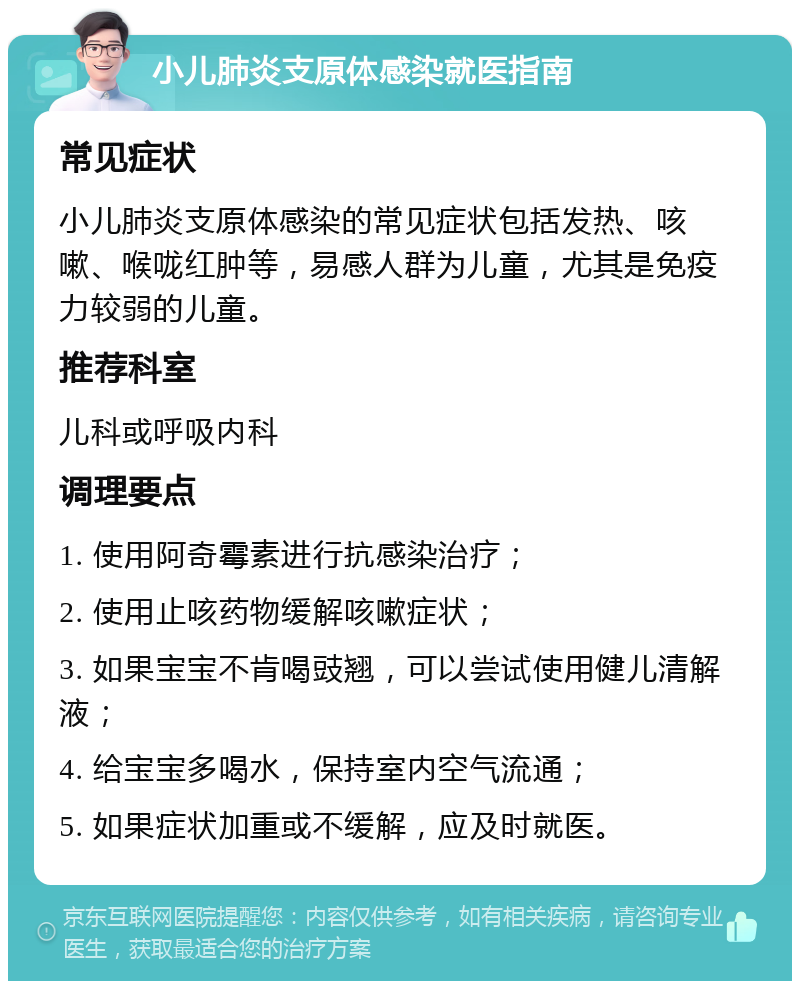 小儿肺炎支原体感染就医指南

常见症状

小儿肺炎支原体感染的常见症状包括发热、咳嗽、喉咙红肿等，易感人群为儿童，尤其是免疫力较弱的儿童。

推荐科室

儿科或呼吸内科

调理要点

1. 使用阿奇霉素进行抗感染治疗；

2. 使用止咳药物缓解咳嗽症状；

3. 如果宝宝不肯喝豉翘，可以尝试使用健儿清解液；

4. 给宝宝多喝水，保持室内空气流通；

5. 如果症状加重或不缓解，应及时就医。

京东互联网医院提醒您：内容仅供参考，如有相关疾病，请咨询专业医生，获取最适合您的治疗方案